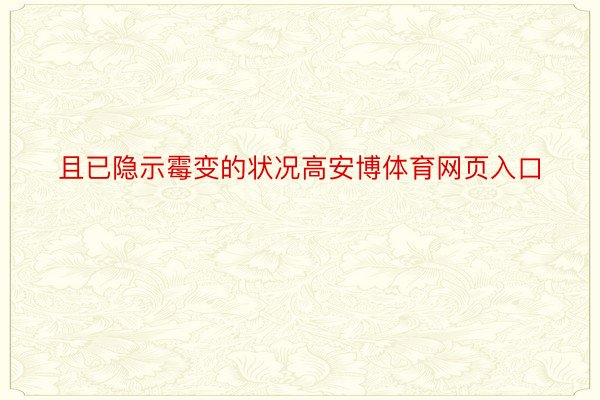 且已隐示霉变的状况高安博体育网页入口